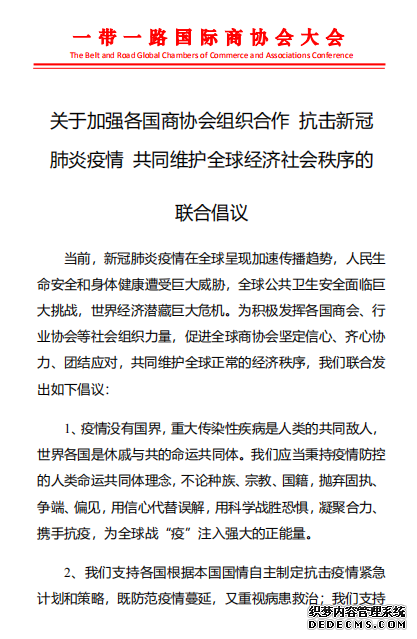 一带一路国际商协会大会
The Belt and Road Global Chambers of Commerce and Associations Conference

关于加强各国商协会组织合作 抗击新冠肺炎疫情 共同维护全球经济社会秩序的联合倡议

当前，新冠肺炎疫情在全球呈现加速传播趋势，人民生命安全和身体健康遭受巨大威胁，全球公共卫生安全面临巨大挑战，世界经济潜藏巨大危机。为积极发挥各国商会、行业协会等社会组织力量，促进全球商协会坚定信心、齐心协力、团结应对，共同维护全球正常的经济秩序，我们联合发出如下倡议：

1、疫情没有国界，重大传染性疾病是人类的共同敌人，世界各国是休戚与共的命运共同体。我们应当秉持疫情防控的人类命运共同体理念，不论种族、宗教、国籍，抛弃固执、争端、偏见，用信心代替误解，用科学战胜恐惧，凝聚合力、携手抗疫，为全球战“疫”注入强大的正能量。

2、我们支持各国根据本国国情自主制定抗击疫情紧急计划和策略，既防范疫情蔓延，又重视病患救治；我们支持

织梦内容管理系统
DEDECMS.COM